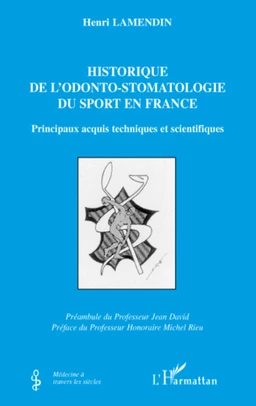 Henri LAMENDIN

HISTORIQUE DE L'ODONTO-STOMATOLOGIE DU SPORT EN FRANCE

Principaux acquis techniques et scientifiques

Préambule du Professeur Jean David
Préface du Professeur Honoraire Michel Rieu

Médecine à travers les siècles

L'Harmattan